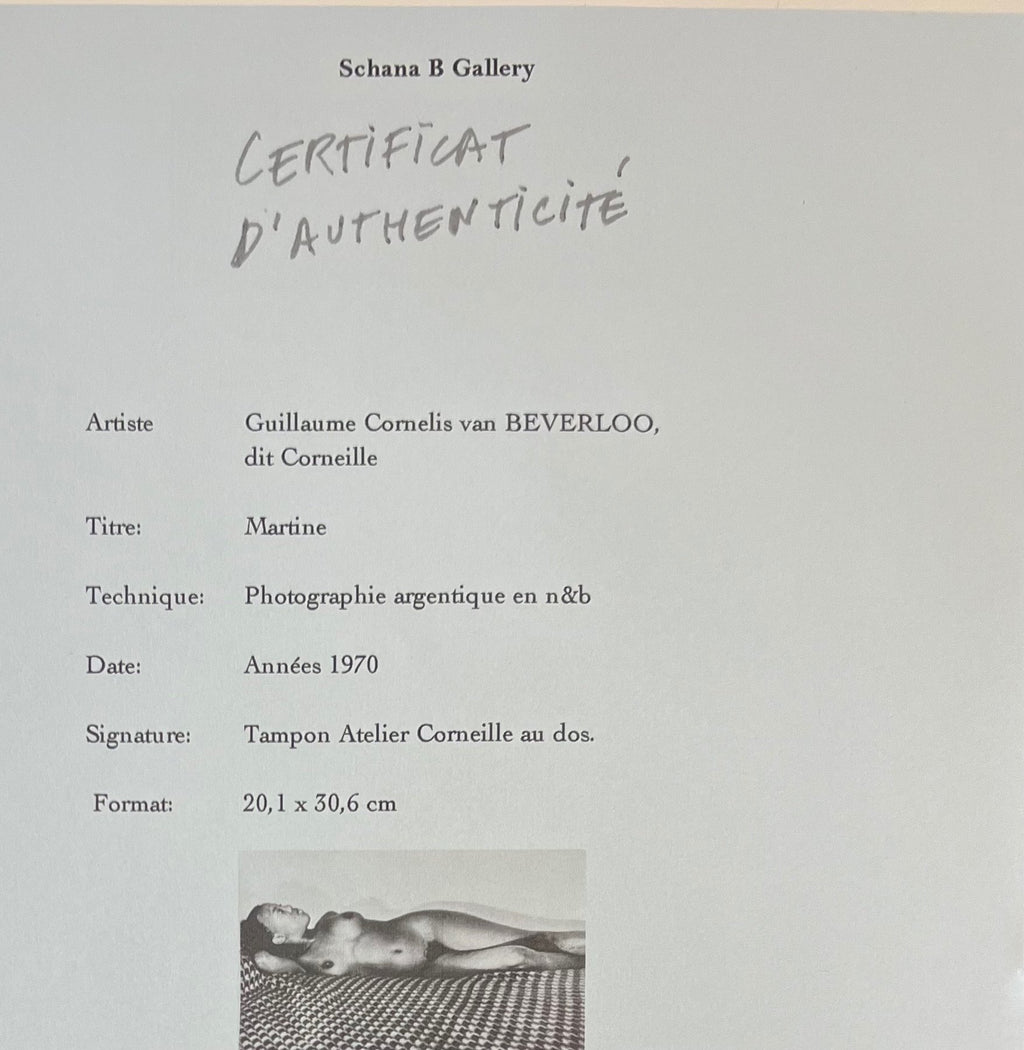 Schana B Gallery

CERTIFICAT D'AUTHENTICITÉ

Artiste
Guillaume Cornelis van BEVERLOO, dit Corneille

Titre:
Martine

Technique:
Photographie argentique en n&b

Date:
Années 1970

Signature:
Tampon Atelier Corneille au dos.

Format:
20,1 x 30,6 cm